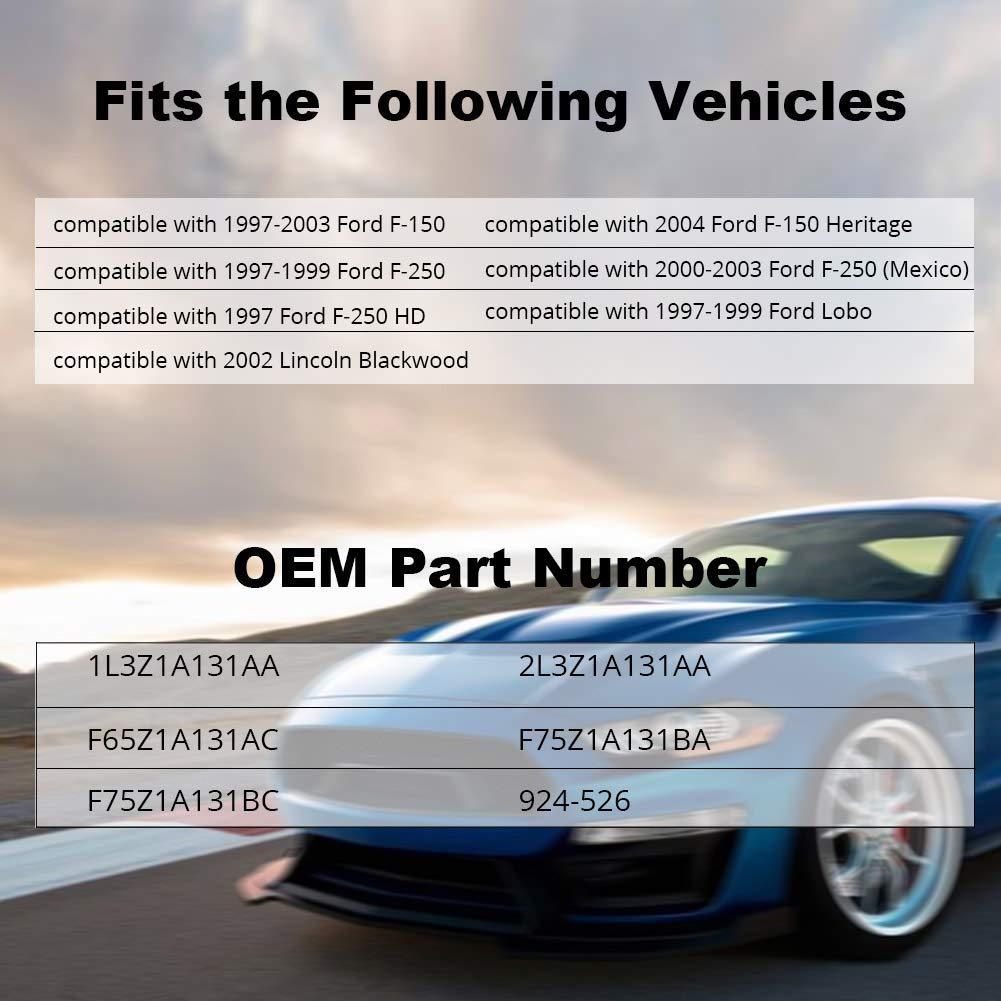 Fits the Following Vehicles

| | |
|---|---|
| compatible with 1997-2003 Ford F-150 | compatible with 2004 Ford F-150 Heritage |
| compatible with 1997-1999 Ford F-250 | compatible with 2000-2003 Ford F-250 (Mexico) |
| compatible with 1997 Ford F-250 HD | compatible with 1997-1999 Ford Lobo |
| compatible with 2002 Lincoln Blackwood | |

OEM Part Number

| | |
|---|---|
| 1L3Z1A131AA | 2L3Z1A131AA |
| F65Z1A131AC | F75Z1A131BA |
| F75Z1A131BC | 924-526 |